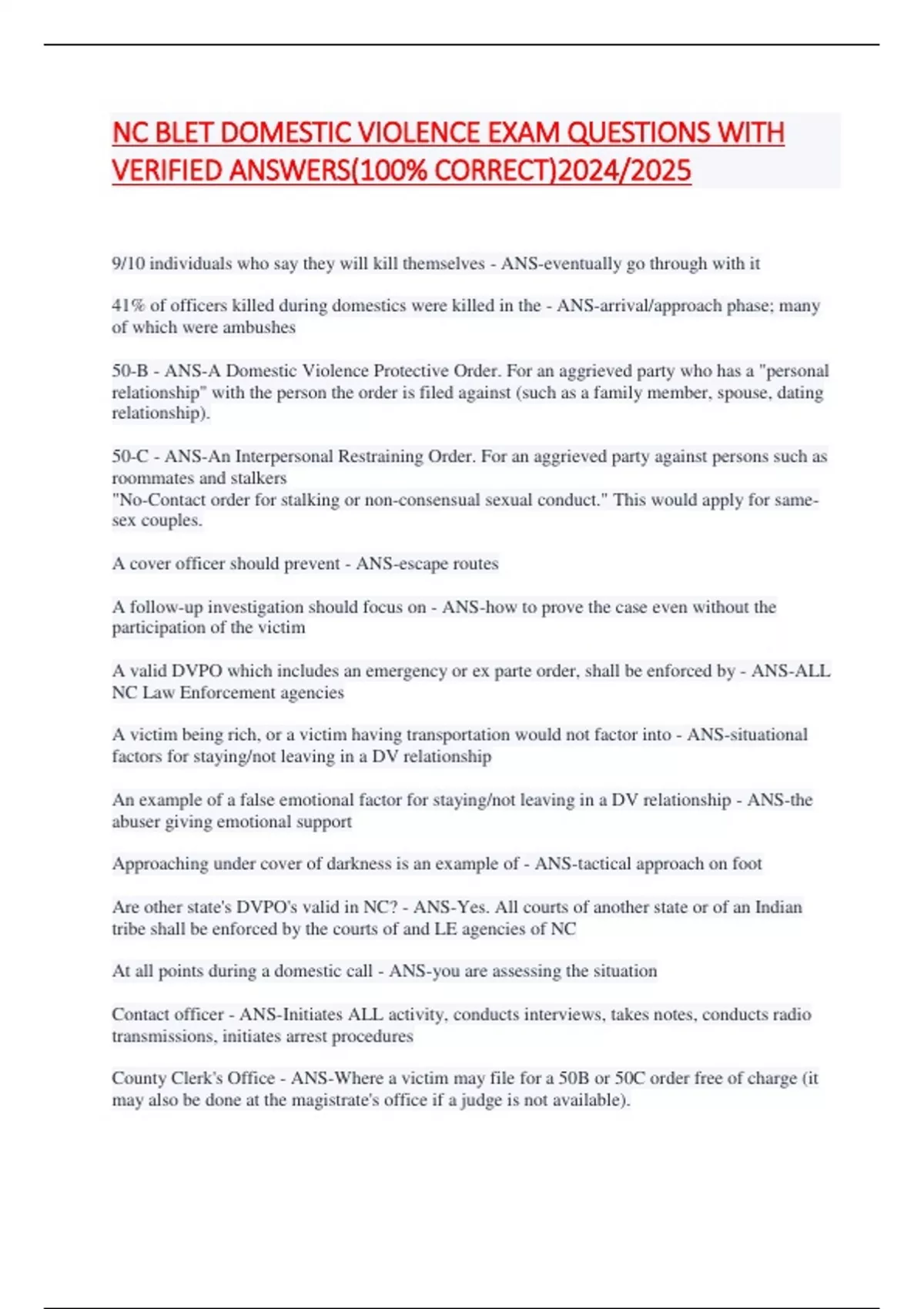 NC BLET DOMESTIC VIOLENCE EXAM QUESTIONS WITH VERIFIED ANSWERS(100% CORRECT)2024/2025

9/10 individuals who say they will kill themselves - ANS-eventually go through with it

41% of officers killed during domestics were killed in the - ANS-arrival/approach phase; many of which were ambushes

50-B - ANS-A Domestic Violence Protective Order. For an aggrieved party who has a "personal relationship" with the person the order is filed against (such as a family member, spouse, dating relationship).

50-C - ANS-An Interpersonal Restraining Order. For an aggrieved party against persons such as roommates and stalkers
"No-Contact order for stalking or non-consensual sexual conduct." This would apply for same-sex couples.

A cover officer should prevent - ANS-escape routes

A follow-up investigation should focus on - ANS-how to prove the case even without the participation of the victim

A valid DVPO which includes an emergency or ex parte order, shall be enforced by - ANS-ALL NC Law Enforcement agencies

A victim being rich, or a victim having transportation would not factor into - ANS-situational factors for staying/not leaving in a DV relationship

An example of a false emotional factor for staying/not leaving in a DV relationship - ANS-the abuser giving emotional support

Approaching under cover of darkness is an example of - ANS-tactical approach on foot

Are other state's DVPO's valid in NC? - ANS-Yes. All courts of another state or of an Indian tribe shall be enforced by the courts of and LE agencies of NC

At all points during a domestic call - ANS-you are assessing the situation

Contact officer - ANS-Initiates ALL activity, conducts interviews, takes notes, conducts radio transmissions, initiates arrest procedures

County Clerk's Office - ANS-Where a victim may file for a 50B or 50C order free of charge (it may also be done at the magistrate's office if a judge is not available).